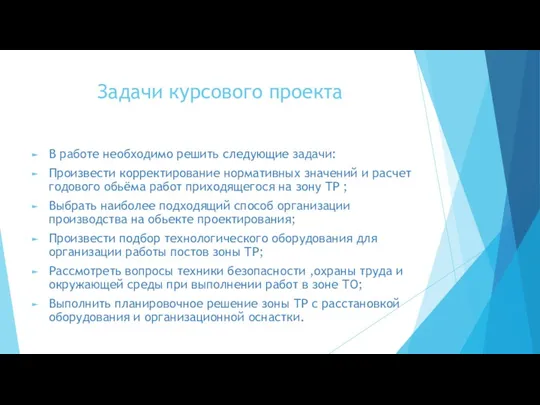 Задачи курсового проекта

В работе необходимо решить следующие задачи:

Произвести корректирование нормативных значений и расчет годового обьёма работ приходящегося на зону ТР ;

Выбрать наиболее подходящий способ организации производства на обьекте проектирования;

Произвести подбор технологического оборудования для организации работы постов зоны ТР;

Рассмотреть вопросы техники безопасности ,охраны труда и окружающей среды при выполнении работ в зоне ТО;

Выполнить планировочное решение зоны ТР с расстановкой оборудования и организационной оснастки.